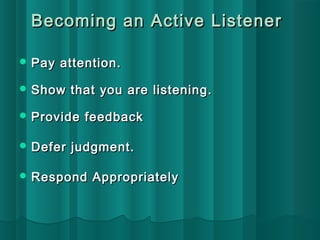 Becoming an Active Listener

- Pay attention.
- Show that you are listening.
- Provide feedback
- Defer judgment.
- Respond Appropriately